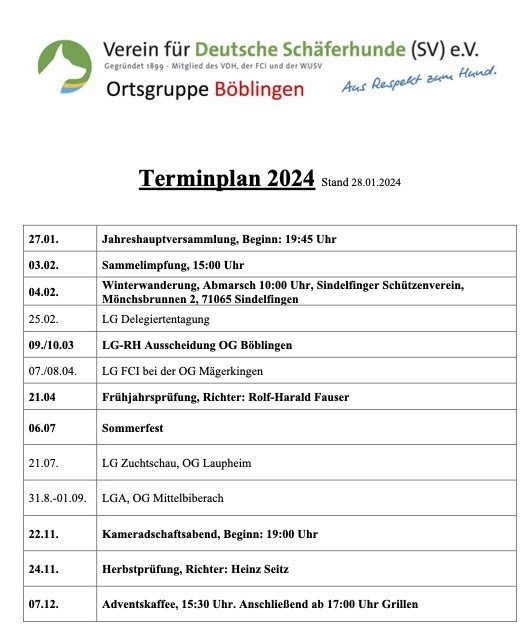 Verein für Deutsche Schäferhunde (SV) e.V.
Gegründet 1899 - Mitglied des VDH, der FCI und der WUSV
Ortsgruppe Böblingen

Aus Respekt zum Hund.

Terminplan 2024 Stand 28.01.2024

| | |
|---|---|
| 27.01. | Jahreshauptversammlung, Beginn: 19:45 Uhr |
| 03.02. | Sammelimpfung, 15:00 Uhr |
| 04.02. | Winterwanderung, Abmarsch 10:00 Uhr, Sindelfinger Schützenverein, Mönchsbrunnen 2, 71065 Sindelfingen |
| 25.02. | LG Delegiertentagung |
| 09./10.03 | LG-RH Ausscheidung OG Böblingen |
| 07./08.04. | LG FCI bei der OG Mägerkingen |
| 21.04 | Frühjahrsprüfung, Richter: Rolf-Harald Fauser |
| 06.07 | Sommerfest |
| 21.07. | LG Zuchtschau, OG Laupheim |
| 31.8.-01.09. | LGA, OG Mittelbiberach |
| 22.11. | Kameradschaftsabend, Beginn: 19:00 Uhr |
| 24.11. | Herbstprüfung, Richter: Heinz Seitz |
| 07.12. | Adventskaffee, 15:30 Uhr. Anschließend ab 17:00 Uhr Grillen |